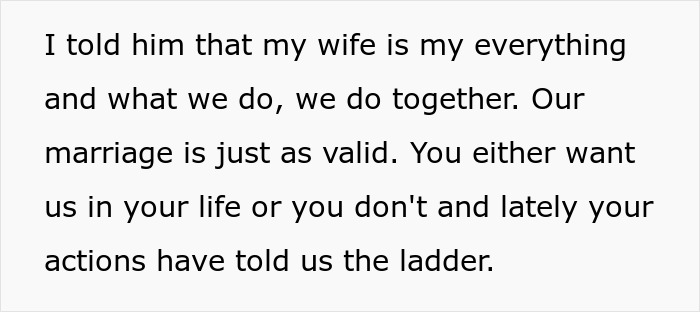 I told him that my wife is my everything and what we do, we do together. Our marriage is just as valid. You either want us in your life or you don't and lately your actions have told us the ladder.